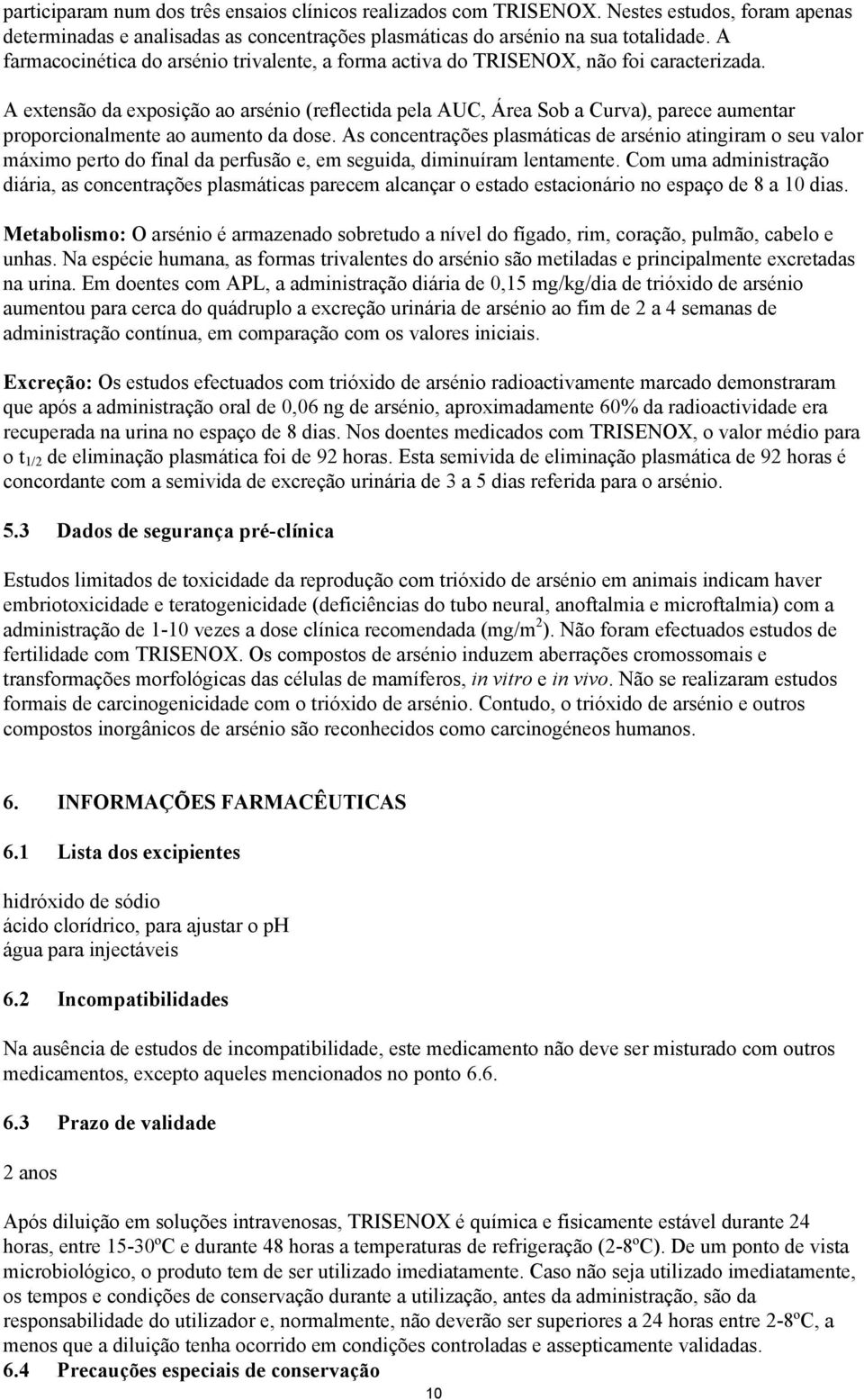 participaram num dos três ensaios clínicos realizados com TRISENOX. Nestes estudos, foram apenas determinadas e analisadas as concentrações plasmáticas do arsénio na sua totalidade. A farmacocinética do arsénio trivalente, a forma activa do TRISENOX, não foi caracterizada.

A extensão da exposição ao arsénio (reflectida pela AUC, Área Sob a Curva), parece aumentar proporcionalmente ao aumento da dose. As concentrações plasmáticas de arsénio atingiram o seu valor máximo perto do final da perfusão e, em seguida, diminuíram lentamente. Com uma administração diária, as concentrações plasmáticas parecem alcançar o estado estacionário no espaço de 8 a 10 dias.

Metabolismo: O arsénio é armazenado sobretudo a nível do fígado, rim, coração, pulmão, cabelo e unhas. Na espécie humana, as formas trivalentes do arsénio são metiladas e principalmente excretadas na urina. Em doentes com APL, a administração diária de 0,15 mg/kg/dia de trióxido de arsénio aumentou para cerca do quádruplo a excreção urinária de arsénio ao fim de 2 a 4 semanas de administração contínua, em comparação com os valores iniciais.

Excreção: Os estudos efectuados com trióxido de arsénio radioactivamente marcado demonstraram que após a administração oral de 0,06 ng de arsénio, aproximadamente 60% da radioactividade era recuperada na urina no espaço de 8 dias. Nos doentes medicados com TRISENOX, o valor médio para o $t_{1/2}$ de eliminação plasmática foi de 92 horas. Esta semivida de eliminação plasmática de 92 horas é concordante com a semivida de excreção urinária de 3 a 5 dias referida para o arsénio.

5.3 Dados de segurança pré-clínica

Estudos limitados de toxicidade da reprodução com trióxido de arsénio em animais indicam haver embriotoxicidade e teratogenicidade (deficiências do tubo neural, anoftalmia e microftalmia) com a administração de 1-10 vezes a dose clínica recomendada (mg/m$^2$). Não foram efectuados estudos de fertilidade com TRISENOX. Os compostos de arsénio induzem aberrações cromossomais e transformações morfológicas das células de mamíferos, in vitro e in vivo. Não se realizaram estudos formais de carcinogenicidade com o trióxido de arsénio. Contudo, o trióxido de arsénio e outros compostos inorgânicos de arsénio são reconhecidos como carcinogéneos humanos.

6. INFORMAÇÕES FARMACÊUTICAS

6.1 Lista dos excipientes

hidróxido de sódio
ácido clorídrico, para ajustar o pH
água para injectáveis

6.2 Incompatibilidades

Na ausência de estudos de incompatibilidade, este medicamento não deve ser misturado com outros medicamentos, excepto aqueles mencionados no ponto 6.6.

6.3 Prazo de validade

2 anos

Após diluição em soluções intravenosas, TRISENOX é química e fisicamente estável durante 24 horas, entre 15-30ºC e durante 48 horas a temperaturas de refrigeração (2-8ºC). De um ponto de vista microbiológico, o produto tem de ser utilizado imediatamente. Caso não seja utilizado imediatamente, os tempos e condições de conservação durante a utilização, antes da administração, são da responsabilidade do utilizador e, normalmente, não deverão ser superiores a 24 horas entre 2-8ºC, a menos que a diluição tenha ocorrido em condições controladas e assepticamente validadas.
6.4 Precauções especiais de conservação

10